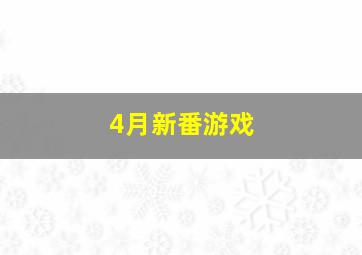 4月新番游戏